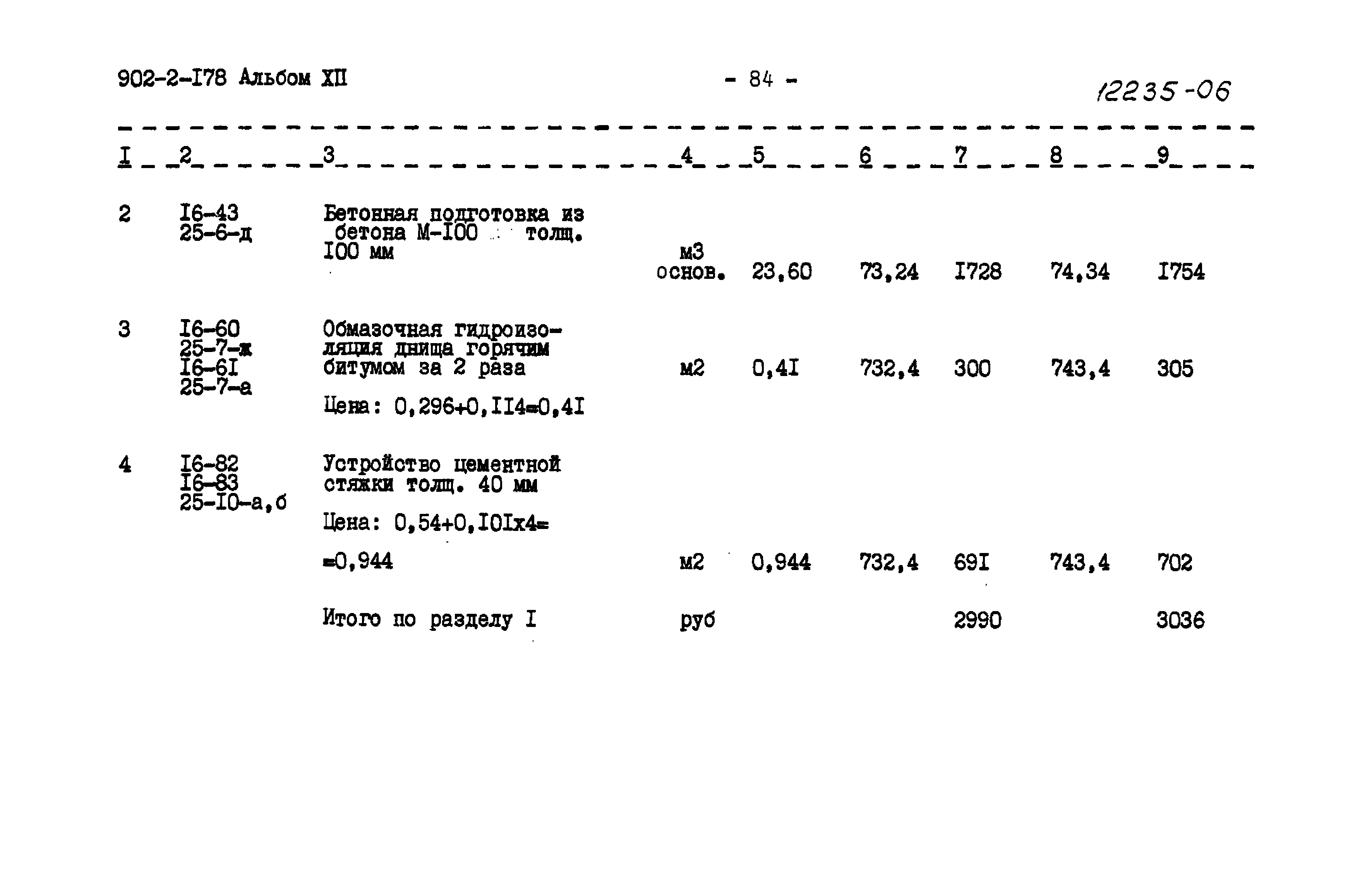 902-2-I78 Альбом XII - 84 - 12235-06

| I | 2 | 3 | 4 | 5 | 6 | 7 | 8 | 9 |
|---|---|---|---|---|---|---|---|---|
| 2 | I6-43 25-6-д | Бетонная подготовка из бетона М-I00 толщ. I00 мм | м3 основ. | 23,60 | 73,24 | I728 | 74,34 | I754 |
| 3 | I6-60 25-7-ж I6-6I 25-7-а | Обмазочная гидроизоляция днища горячим битумом за 2 раза Цена: 0,296+0,II4=0,4I | м2 | 0,4I | 732,4 | 300 | 743,4 | 305 |
| 4 | I6-82 I6-83 25-I0-а,б | Устройство цементной стяжки толщ. 40 мм Цена: 0,54+0,I0Iх4= =0,944 | м2 | 0,944 | 732,4 | 69I | 743,4 | 702 |
|  |  | Итого по разделу I | руб |  |  | 2990 |  | 3036 |